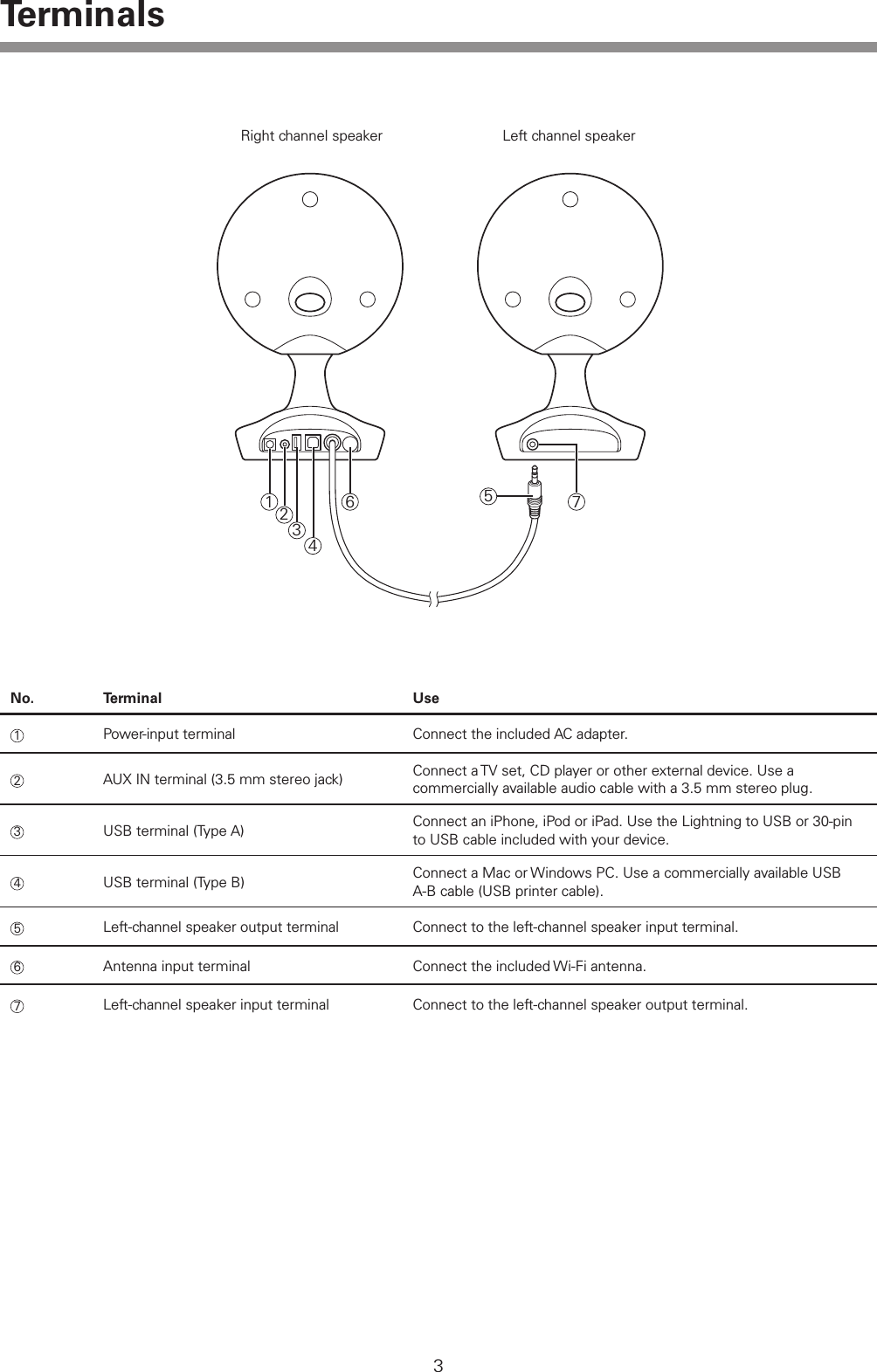 Terminals

Right channel speaker

Left channel speaker

①
②
③
④
⑥
⑤
⑦

| No. | Terminal | Use |
|---|---|---|
| ① | Power-input terminal | Connect the included AC adapter. |
| ② | AUX IN terminal (3.5 mm stereo jack) | Connect a TV set, CD player or other external device. Use a commercially available audio cable with a 3.5 mm stereo plug. |
| ③ | USB terminal (Type A) | Connect an iPhone, iPod or iPad. Use the Lightning to USB or 30-pin to USB cable included with your device. |
| ④ | USB terminal (Type B) | Connect a Mac or Windows PC. Use a commercially available USB A-B cable (USB printer cable). |
| ⑤ | Left-channel speaker output terminal | Connect to the left-channel speaker input terminal. |
| ⑥ | Antenna input terminal | Connect the included Wi-Fi antenna. |
| ⑦ | Left-channel speaker input terminal | Connect to the left-channel speaker output terminal. |

3